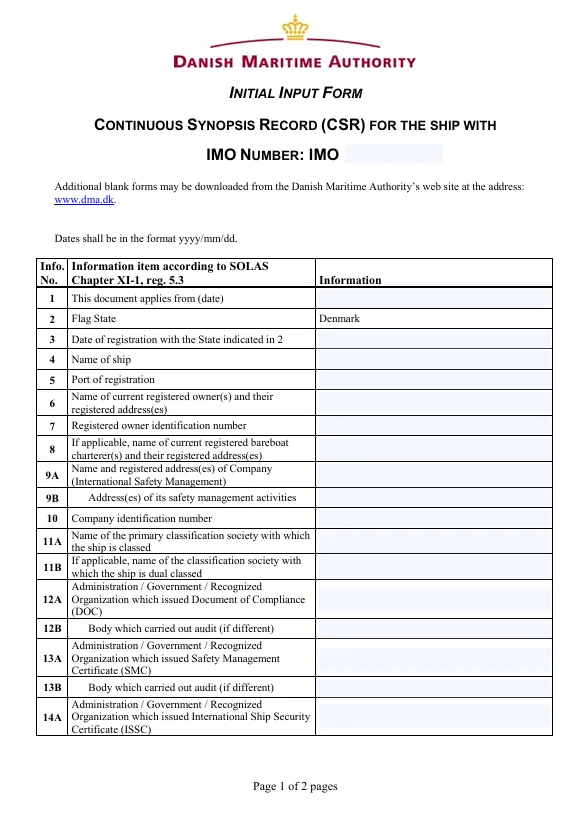 DANISH MARITIME AUTHORITY

INITIAL INPUT FORM

CONTINUOUS SYNOPSIS RECORD (CSR) FOR THE SHIP WITH

IMO NUMBER: IMO

Additional blank forms may be downloaded from the Danish Maritime Authority's web site at the address: www.dma.dk.

Dates shall be in the format yyyy/mm/dd.

| Info. No. | Information item according to SOLAS Chapter XI-1, reg. 5.3 | Information |
|---|---|---|
| 1 | This document applies from (date) | |
| 2 | Flag State | Denmark |
| 3 | Date of registration with the State indicated in 2 | |
| 4 | Name of ship | |
| 5 | Port of registration | |
| 6 | Name of current registered owner(s) and their registered address(es) | |
| 7 | Registered owner identification number | |
| 8 | If applicable, name of current registered bareboat charterer(s) and their registered address(es) | |
| 9A | Name and registered address(es) of Company (International Safety Management) | |
| 9B | Address(es) of its safety management activities | |
| 10 | Company identification number | |
| 11A | Name of the primary classification society with which the ship is classed | |
| 11B | If applicable, name of the classification society with which the ship is dual classed | |
| 12A | Administration / Government / Recognized Organization which issued Document of Compliance (DOC) | |
| 12B | Body which carried out audit (if different) | |
| 13A | Administration / Government / Recognized Organization which issued Safety Management Certificate (SMC) | |
| 13B | Body which carried out audit (if different) | |
| 14A | Administration / Government / Recognized Organization which issued International Ship Security Certificate (ISSC) | |

Page 1 of 2 pages